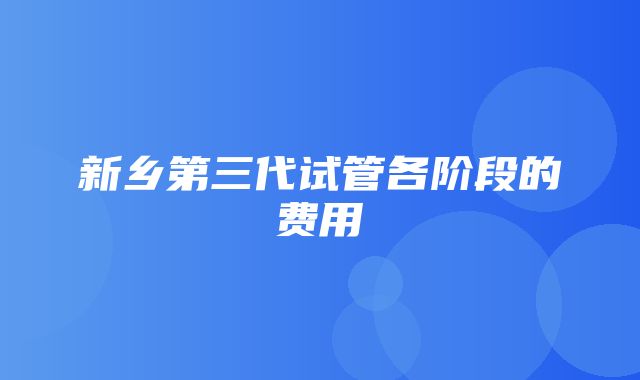 新乡第三代试管各阶段的费用